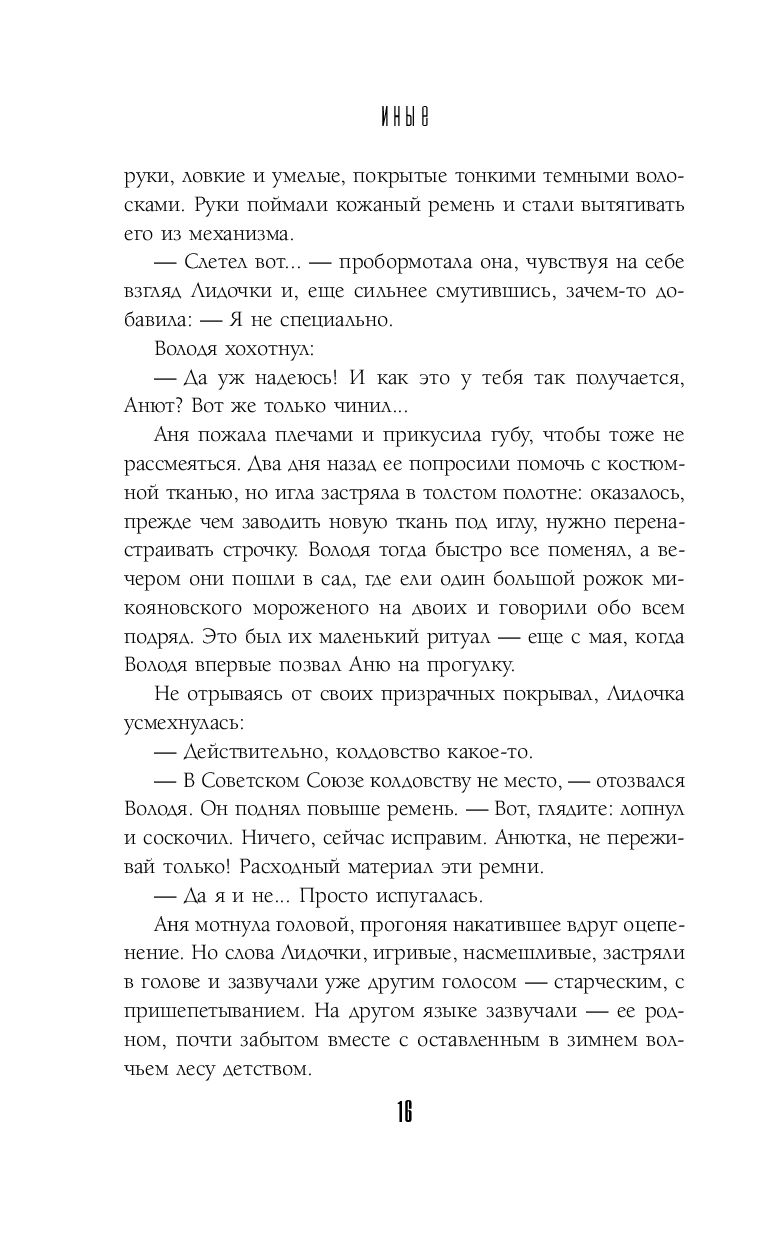 ИНЫЕ

руки, ловкие и умелые, покрытые тонкими темными волосками. Руки поймали кожаный ремень и стали вытягивать его из механизма.

— Слетел вот... — пробормотала она, чувствуя на себе взгляд Лидочки и, еще сильнее смутившись, зачем-то добавила: — Я не специально.

Володя хохотнул:

— Да уж надеюсь! И как это у тебя так получается, Анют? Вот же только чинил...

Аня пожала плечами и прикусила губу, чтобы тоже не рассмеяться. Два дня назад ее попросили помочь с костюмной тканью, но игла застряла в толстом полотне: оказалось, прежде чем заводить новую ткань под иглу, нужно перенастраивать строчку. Володя тогда быстро все поменял, а вечером они пошли в сад, где ели один большой рожок микояновского мороженого на двоих и говорили обо всем подряд. Это был их маленький ритуал — еще с мая, когда Володя впервые позвал Аню на прогулку.

Не отрываясь от своих призрачных покрывал, Лидочка усмехнулась:

— Действительно, колдовство какое-то.

— В Советском Союзе колдовству не место, — отозвался Володя. Он поднял повыше ремень. — Вот, глядите: лопнул и соскочил. Ничего, сейчас исправим. Анютка, не переживай только! Расходный материал эти ремни.

— Да я и не... Просто испугалась.

Аня мотнула головой, прогоняя накатившее вдруг оцепенение. Но слова Лидочки, игривые, насмешливые, застряли в голове и зазвучали уже другим голосом — старческим, с пришепетыванием. На другом языке зазвучали — ее родном, почти забытом вместе с оставленным в зимнем волчьем лесу детством.

16